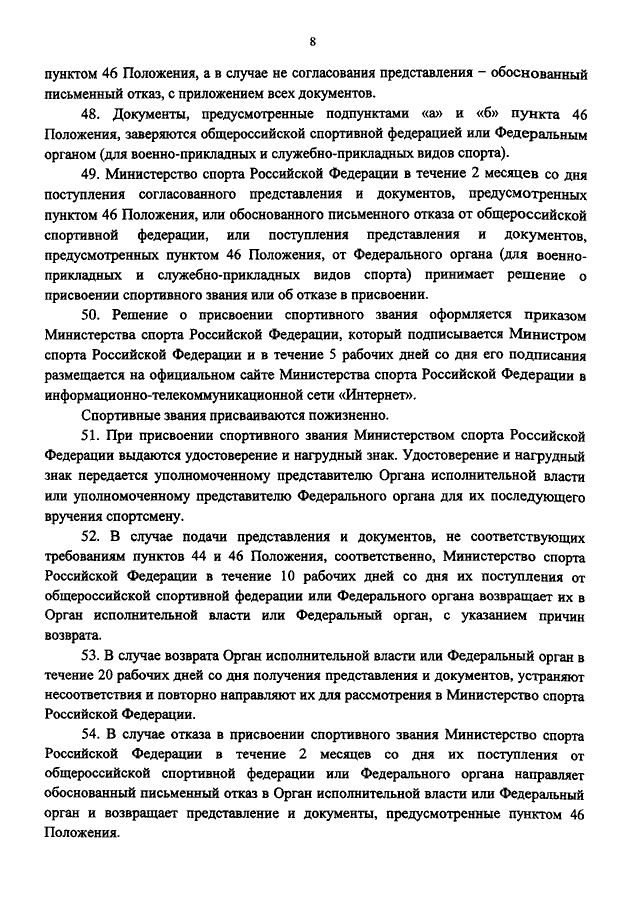 8

пунктом 46 Положения, а в случае не согласования представления – обоснованный письменный отказ, с приложением всех документов.

48. Документы, предусмотренные подпунктами «а» и «б» пункта 46 Положения, заверяются общероссийской спортивной федерацией или Федеральным органом (для военно-прикладных и служебно-прикладных видов спорта).

49. Министерство спорта Российской Федерации в течение 2 месяцев со дня поступления согласованного представления и документов, предусмотренных пунктом 46 Положения, или обоснованного письменного отказа от общероссийской спортивной федерации, или поступления представления и документов, предусмотренных пунктом 46 Положения, от Федерального органа (для военно-прикладных и служебно-прикладных видов спорта) принимает решение о присвоении спортивного звания или об отказе в присвоении.

50. Решение о присвоении спортивного звания оформляется приказом Министерства спорта Российской Федерации, который подписывается Министром спорта Российской Федерации и в течение 5 рабочих дней со дня его подписания размещается на официальном сайте Министерства спорта Российской Федерации в информационно-телекоммуникационной сети «Интернет».

Спортивные звания присваиваются пожизненно.

51. При присвоении спортивного звания Министерством спорта Российской Федерации выдаются удостоверение и нагрудный знак. Удостоверение и нагрудный знак передается уполномоченному представителю Органа исполнительной власти или уполномоченному представителю Федерального органа для их последующего вручения спортсмену.

52. В случае подачи представления и документов, не соответствующих требованиям пунктов 44 и 46 Положения, соответственно, Министерство спорта Российской Федерации в течение 10 рабочих дней со дня их поступления от общероссийской спортивной федерации или Федерального органа возвращает их в Орган исполнительной власти или Федеральный орган, с указанием причин возврата.

53. В случае возврата Орган исполнительной власти или Федеральный орган в течение 20 рабочих дней со дня получения представления и документов, устраняют несоответствия и повторно направляют их для рассмотрения в Министерство спорта Российской Федерации.

54. В случае отказа в присвоении спортивного звания Министерство спорта Российской Федерации в течение 2 месяцев со дня их поступления от общероссийской спортивной федерации или Федерального органа направляет обоснованный письменный отказ в Орган исполнительной власти или Федеральный орган и возвращает представление и документы, предусмотренные пунктом 46 Положения.